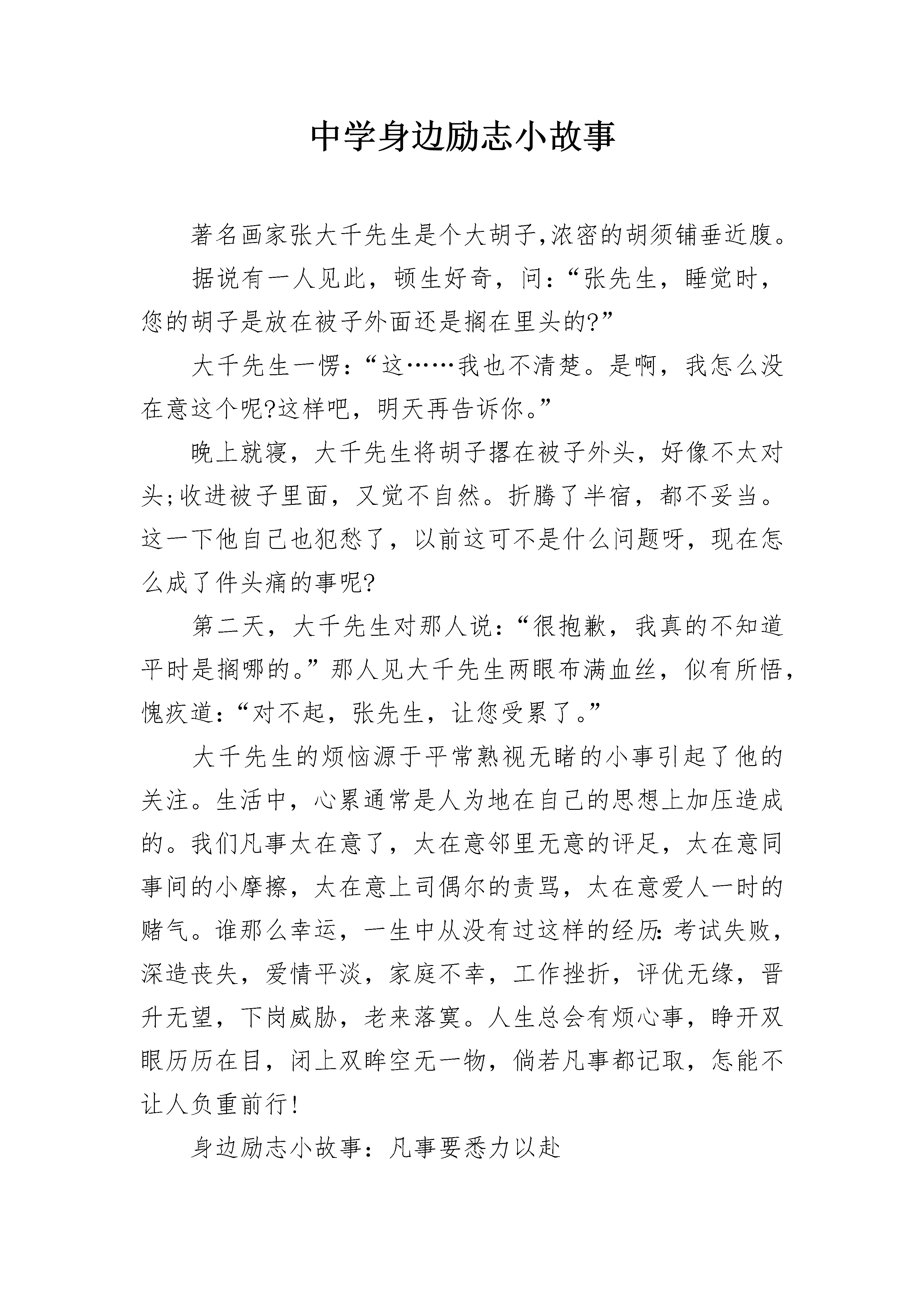 中学身边励志小故事

著名画家张大千先生是个大胡子,浓密的胡须铺垂近腹。

据说有一人见此，顿生好奇，问:“张先生，睡觉时，您的胡子是放在被子外面还是搁在里头的?”

大千先生一愣:“这……我也不清楚。是啊，我怎么没在意这个呢?这样吧，明天再告诉你。”

晚上就寝，大千先生将胡子撂在被子外头，好像不太对头;收进被子里面，又觉不自然。折腾了半宿，都不妥当。这一下他自己也犯愁了，以前这可不是什么问题呀，现在怎么成了件头痛的事呢?

第二天，大千先生对那人说:“很抱歉，我真的不知道平时是搁哪的。”那人见大千先生两眼布满血丝，似有所悟，愧疚道:“对不起，张先生，让您受累了。”

大千先生的烦恼源于平常熟视无睹的小事引起了他的关注。生活中，心累通常是人为地在自己的思想上加压造成的。我们凡事太在意了，太在意邻里无意的评足，太在意同事间的小摩擦，太在意上司偶尔的责骂，太在意爱人一时的赌气。谁那么幸运，一生中从没有过这样的经历:考试失败，深造丧失，爱情平淡，家庭不幸，工作挫折，评优无缘，晋升无望，下岗威胁，老来落寞。人生总会有烦心事，睁开双眼历历在目，闭上双眸空无一物，倘若凡事都记取，怎能不让人负重前行!

身边励志小故事：凡事要悉力以赴